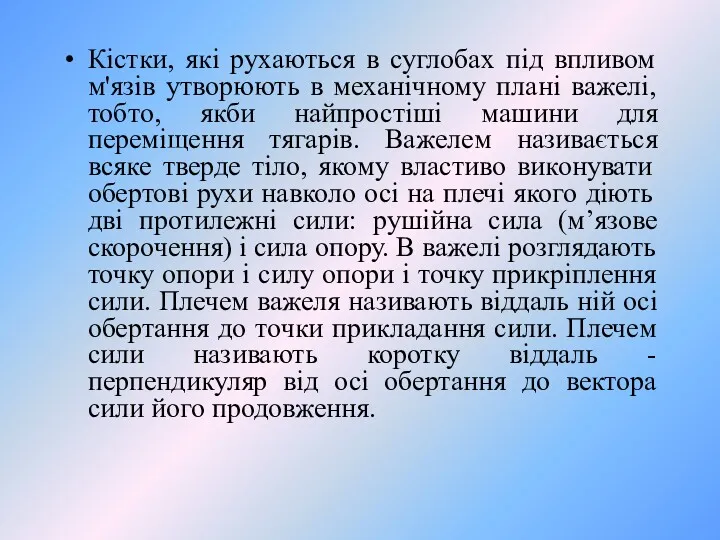 • Кістки, які рухаються в суглобах під впливом м'язів утворюють в механічному плані важелі, тобто, якби найпростіші машини для переміщення тягарів. Важелем називається всяке тверде тіло, якому властиво виконувати обертові рухи навколо осі на плечі якого діють дві протилежні сили: рушійна сила (м’язове скорочення) і сила опору. В важелі розглядають точку опори і силу опори і точку прикріплення сили. Плечем важеля називають віддаль ній осі обертання до точки прикладання сили. Плечем сили називають коротку віддаль - перпендикуляр від осі обертання до вектора сили його продовження.